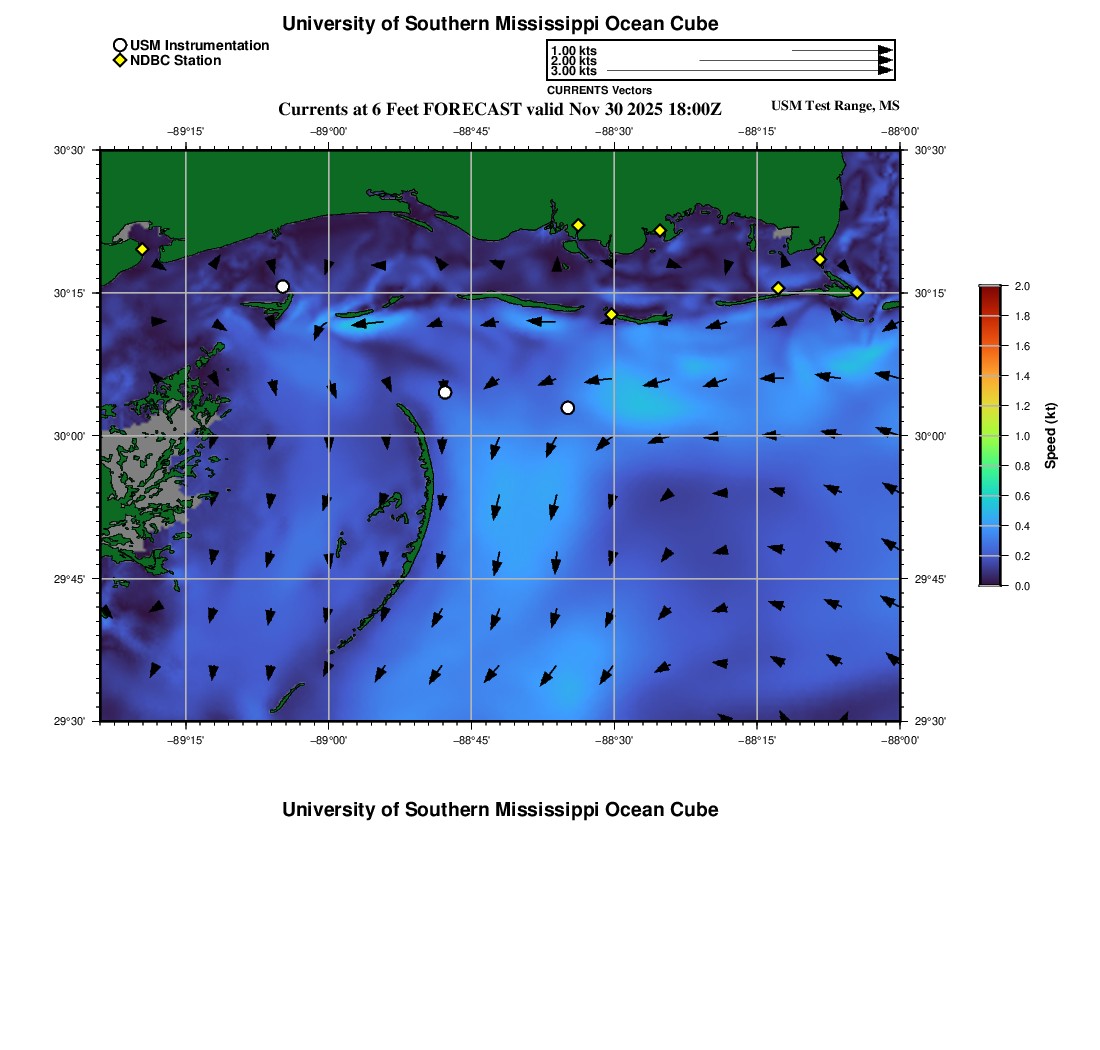 University of Southern Mississippi Ocean Cube

USM Instrumentation
NDBC Station

1.00 kts
2.00 kts
3.00 kts
CURRENTS Vectors

Currents at 6 Feet FORECAST valid Nov 30 2025 18:00Z

USM Test Range, MS

−89°15' −89°00' −88°45' −88°30' −88°15' −88°00'

30°30' 30°15' 30°00' 29°45' 29°30'

30°30' 30°15' 30°00' 29°45' 29°30'

−89°15' −89°00' −88°45' −88°30' −88°15' −88°00'

2.0
1.8
1.6
1.4
1.2
1.0
0.8
0.6
0.4
0.2
0.0

Speed (kt)

University of Southern Mississippi Ocean Cube